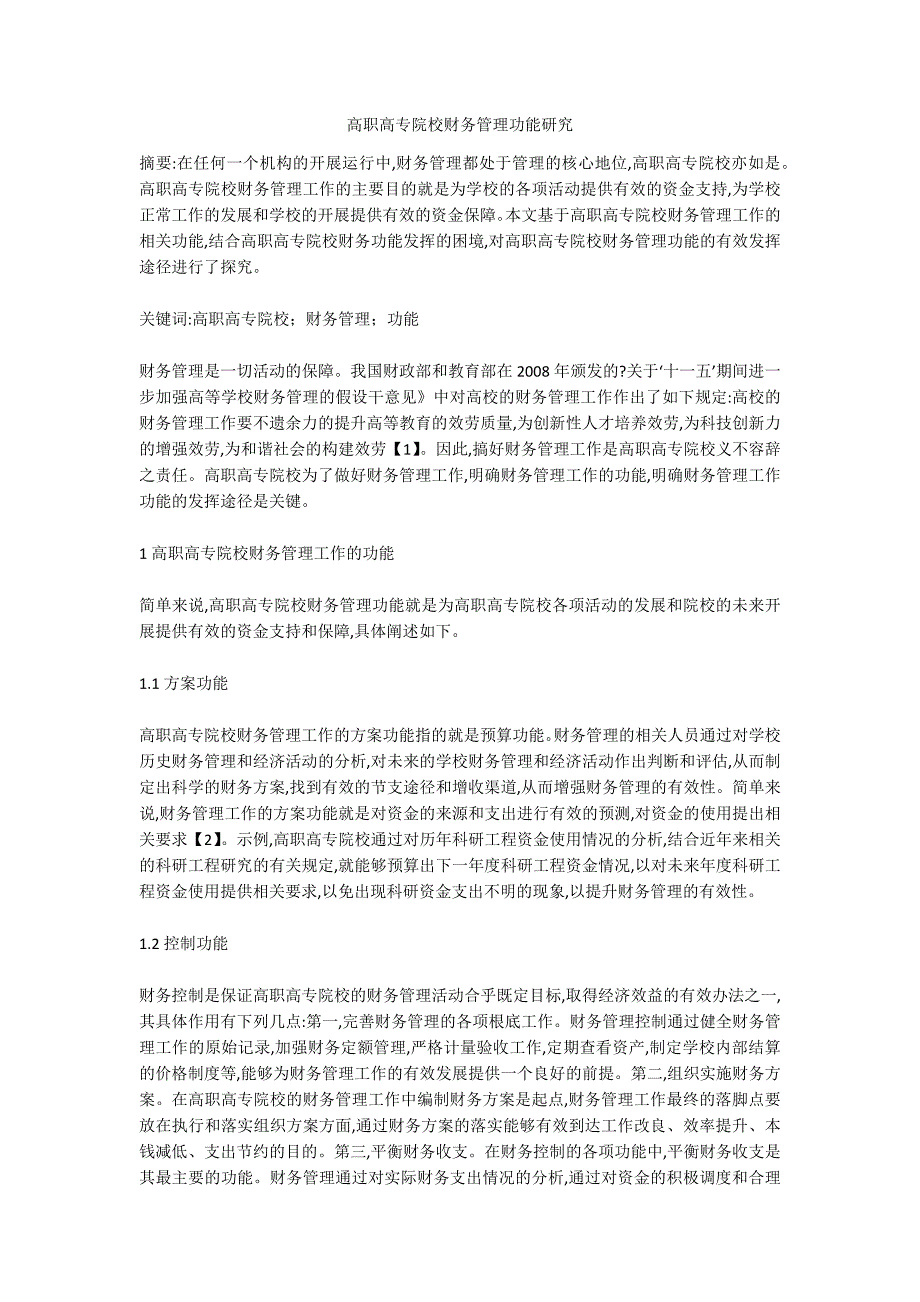 高职高专院校财务管理功能研究

摘要:在任何一个机构的开展运行中,财务管理都处于管理的核心地位,高职高专院校亦如是。高职高专院校财务管理工作的主要目的就是为学校的各项活动提供有效的资金支持,为学校正常工作的发展和学校的开展提供有效的资金保障。本文基于高职高专院校财务管理工作的相关功能,结合高职高专院校财务功能发挥的困境,对高职高专院校财务管理功能的有效发挥途径进行了探究。

关键词:高职高专院校；财务管理；功能

财务管理是一切活动的保障。我国财政部和教育部在 2008 年颁发的?关于‘十一五’期间进一步加强高等学校财务管理的假设干意见》中对高校的财务管理工作作出了如下规定:高校的财务管理工作要不遗余力的提升高等教育的效劳质量,为创新性人才培养效劳,为科技创新力的增强效劳,为和谐社会的构建效劳【1】。因此,搞好财务管理工作是高职高专院校义不容辞之责任。高职高专院校为了做好财务管理工作,明确财务管理工作的功能,明确财务管理工作功能的发挥途径是关键。

1 高职高专院校财务管理工作的功能

简单来说,高职高专院校财务管理功能就是为高职高专院校各项活动的发展和院校的未来开展提供有效的资金支持和保障,具体阐述如下。

1.1 方案功能

高职高专院校财务管理工作的方案功能指的就是预算功能。财务管理的相关人员通过对学校历史财务管理和经济活动的分析,对未来的学校财务管理和经济活动作出判断和评估,从而制定出科学的财务方案,找到有效的节支途径和增收渠道,从而增强财务管理的有效性。简单来说,财务管理工作的方案功能就是对资金的来源和支出进行有效的预测,对资金的使用提出相关要求【2】。示例,高职高专院校通过对历年科研工程资金使用情况的分析,结合近年来相关的科研工程研究的有关规定,就能够预算出下一年度科研工程资金情况,以对未来年度科研工程资金使用提供相关要求,以免出现科研资金支出不明的现象,以提升财务管理的有效性。

1.2 控制功能

财务控制是保证高职高专院校的财务管理活动合乎既定目标,取得经济效益的有效办法之一,其具体作用有下列几点:第一,完善财务管理的各项根底工作。财务管理控制通过健全财务管理工作的原始记录,加强财务定额管理,严格计量验收工作,定期查看资产,制定学校内部结算的价格制度等,能够为财务管理工作的有效发展提供一个良好的前提。第二,组织实施财务方案。在高职高专院校的财务管理工作中编制财务方案是起点,财务管理工作最终的落脚点要放在执行和落实组织方案方面,通过财务方案的落实能够有效到达工作改良、效率提升、本钱减低、支出节约的目的。第三,平衡财务收支。在财务控制的各项功能中,平衡财务收支是其最主要的功能。财务管理通过对实际财务支出情况的分析,通过对资金的积极调度和合理